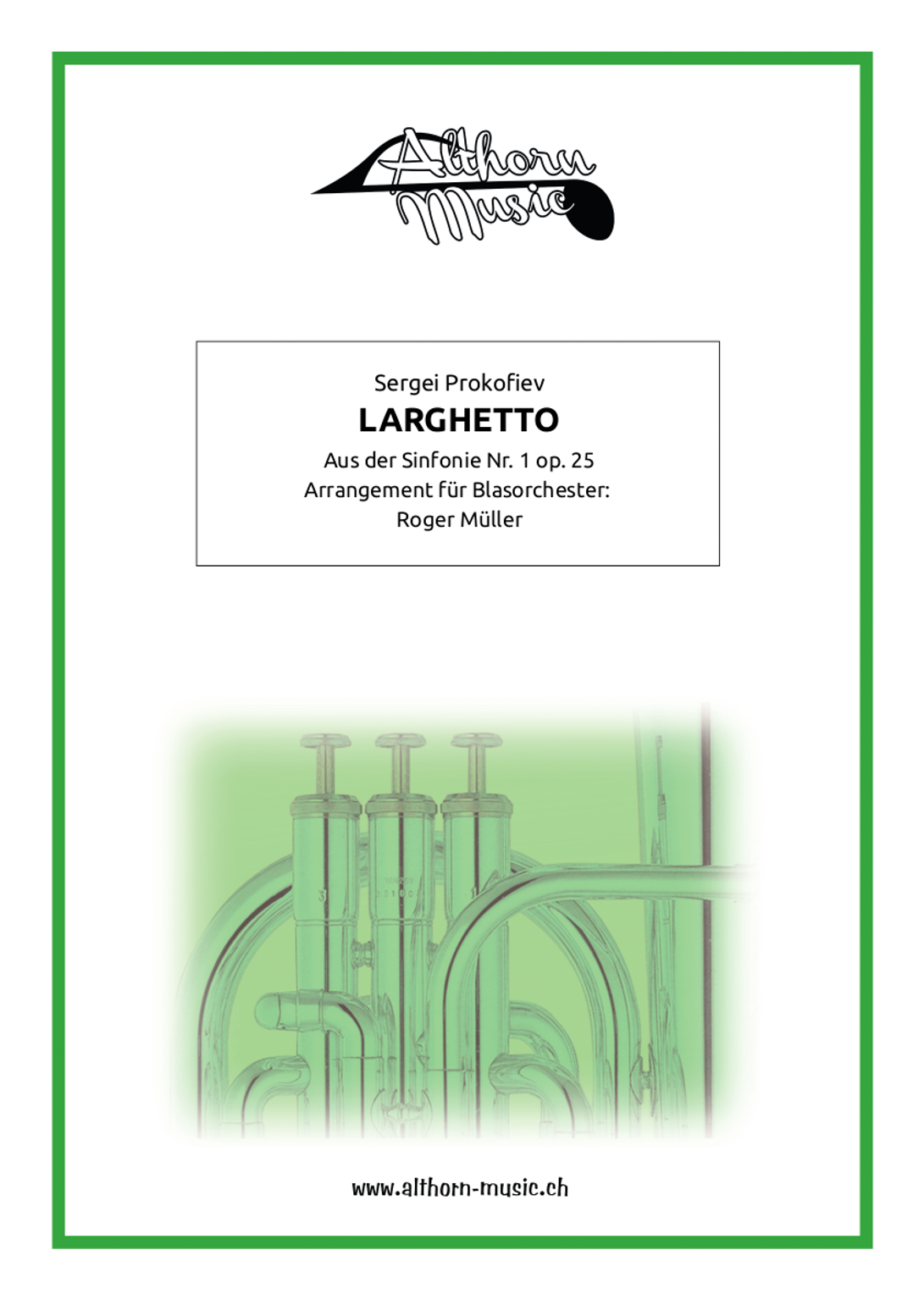 Althorn Music

Sergei Prokofiev

LARGHETTO

Aus der Sinfonie Nr. 1 op. 25
Arrangement für Blasorchester:
Roger Müller

www.althorn-music.ch